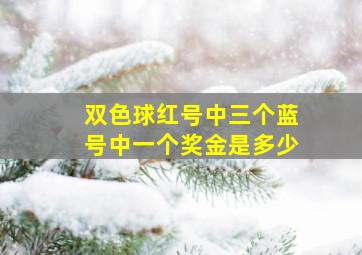 双色球红号中三个蓝号中一个奖金是多少